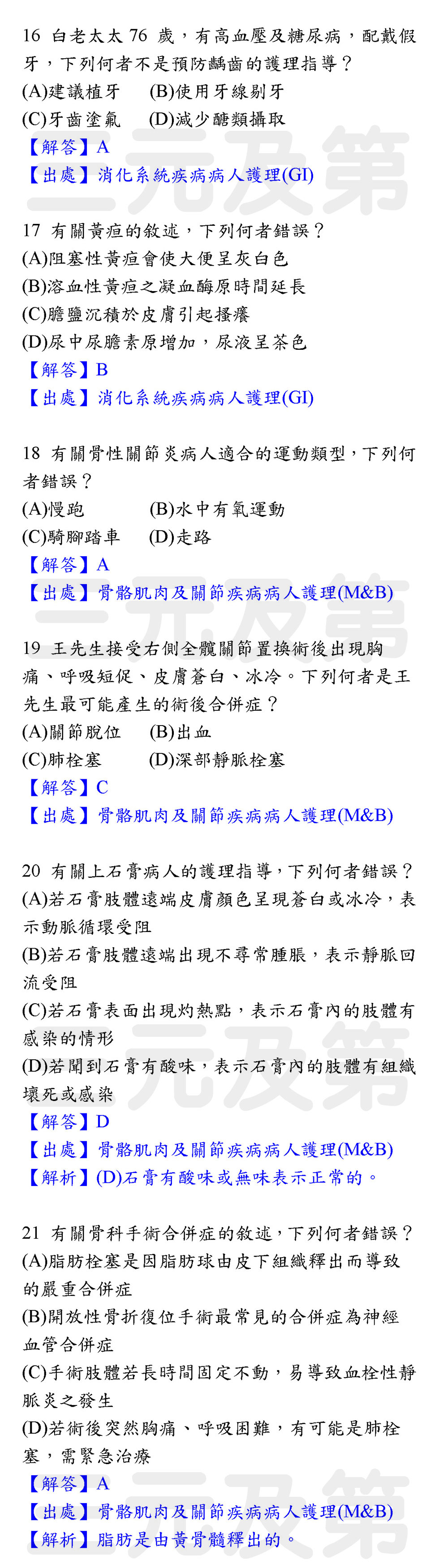 16 白老太太76歲，有高血壓及糖尿病，配戴假牙，下列何者不是預防齲齒的護理指導？
(A)建議植牙 (B)使用牙線剔牙
(C)牙齒塗氟 (D)減少醣類攝取
【解答】A
【出處】消化系統疾病病人護理(GI)

17 有關黃疸的敘述，下列何者錯誤？
(A)阻塞性黃疸會使大便呈灰白色
(B)溶血性黃疸之凝血酶原時間延長
(C)膽鹽沉積於皮膚引起搔癢
(D)尿中尿膽素原增加，尿液呈茶色
【解答】B
【出處】消化系統疾病病人護理(GI)

18 有關骨性關節炎病人適合的運動類型，下列何者錯誤？
(A)慢跑 (B)水中有氧運動
(C)騎腳踏車 (D)走路
【解答】A
【出處】骨骼肌肉及關節疾病病人護理(M&B)

19 王先生接受右側全髖關節置換術後出現胸痛、呼吸短促、皮膚蒼白、冰冷。下列何者是王先生最可能產生的術後合併症？
(A)關節脫位 (B)出血
(C)肺栓塞 (D)深部靜脈栓塞
【解答】C
【出處】骨骼肌肉及關節疾病病人護理(M&B)

20 有關上石膏病人的護理指導，下列何者錯誤？
(A)若石膏肢體遠端皮膚顏色呈現蒼白或冰冷，表示動脈循環受阻
(B)若石膏肢體遠端出現不尋常腫脹，表示靜脈回流受阻
(C)若石膏表面出現灼熱點，表示石膏內的肢體有感染的情形
(D)若聞到石膏有酸味，表示石膏內的肢體有組織壞死或感染
【解答】D
【出處】骨骼肌肉及關節疾病病人護理(M&B)
【解析】(D)石膏有酸味或無味表示正常的。

21 有關骨科手術合併症的敘述，下列何者錯誤？
(A)脂肪栓塞是因脂肪球由皮下組織釋出而導致的嚴重合併症
(B)開放性骨折復位手術最常見的合併症為神經血管合併症
(C)手術肢體若長時間固定不動，易導致血栓性靜脈炎之發生
(D)若術後突然胸痛、呼吸困難，有可能是肺栓塞，需緊急治療
【解答】A
【出處】骨骼肌肉及關節疾病病人護理(M&B)
【解析】脂肪是由黃骨髓釋出的。

三元及第